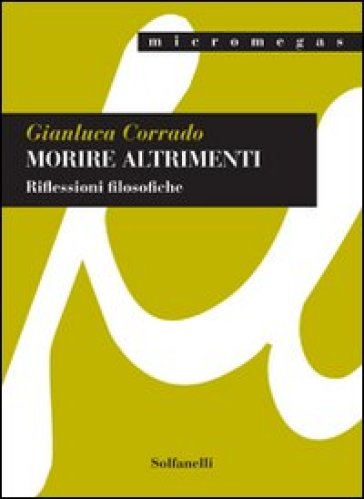 micromegas

Gianluca Corrado
MORIRE ALTRIMENTI
Riflessioni filosofiche

Solfanelli